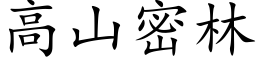 高山密林